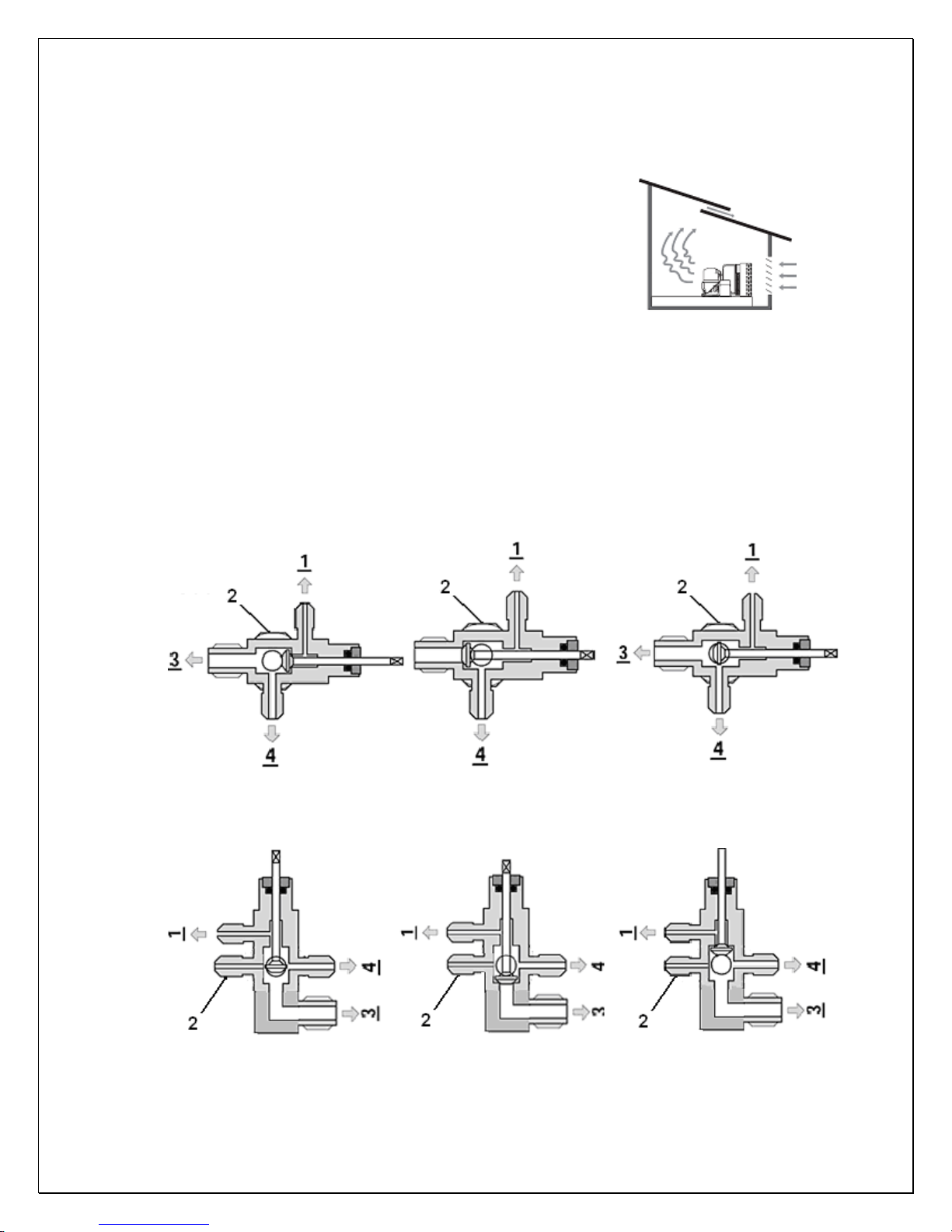 1
2
3
4

1
2
4

1
2
3
4

1
2
4
3

1
2
4
3

1
2
4
3